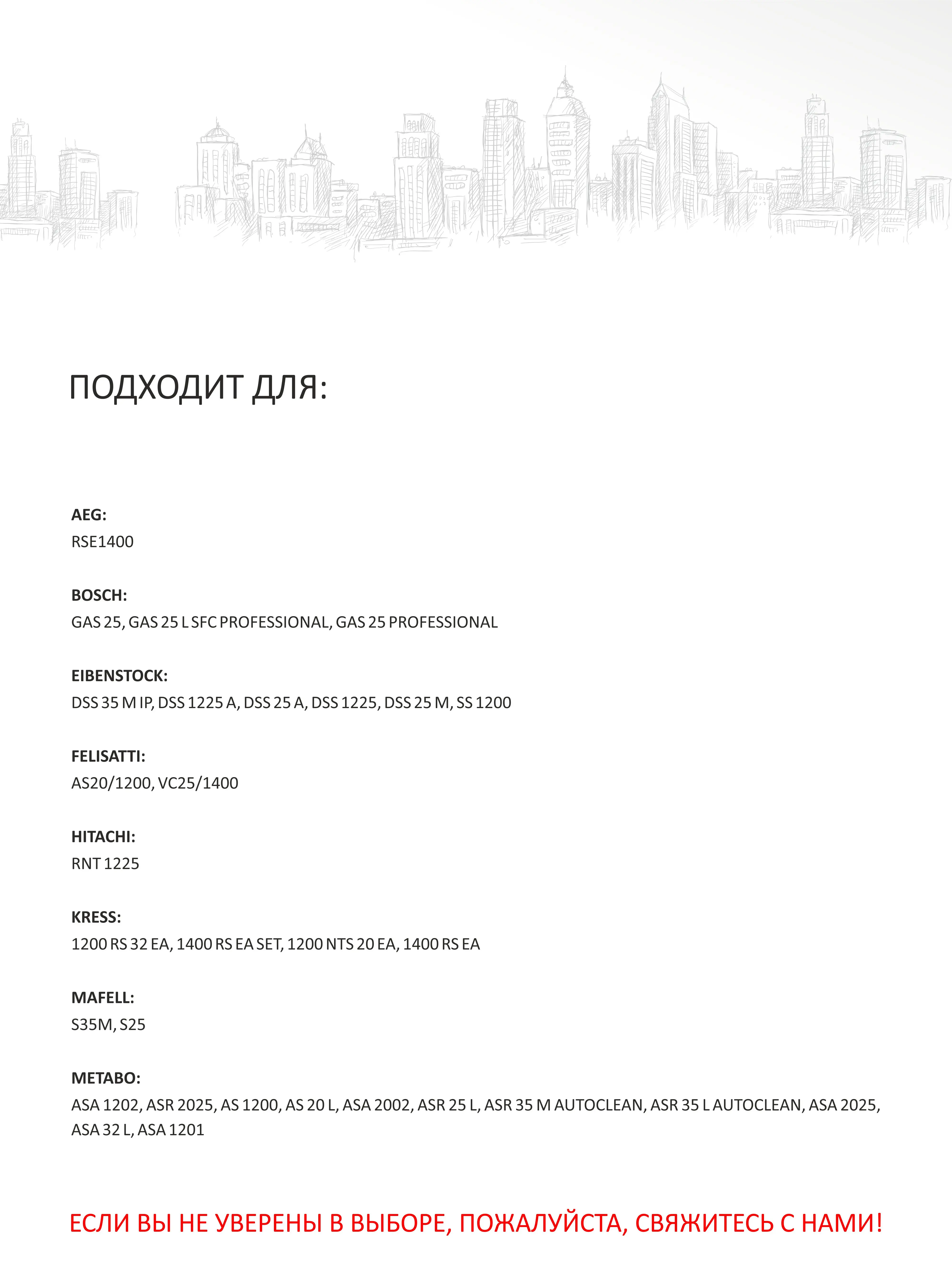 ПОДХОДИТ ДЛЯ:

AEG:
RSE1400

BOSCH:
GAS 25, GAS 25 L SFC PROFESSIONAL, GAS 25 PROFESSIONAL

EIBENSTOCK:
DSS 35 M IP, DSS 1225 A, DSS 25 A, DSS 1225, DSS 25 M, SS 1200

FELISATTI:
AS20/1200, VC25/1400

HITACHI:
RNT 1225

KRESS:
1200 RS 32 EA, 1400 RS EA SET, 1200 NTS 20 EA, 1400 RS EA

MAFELL:
S35M, S25

METABO:
ASA 1202, ASR 2025, AS 1200, AS 20 L, ASA 2002, ASR 25 L, ASR 35 M AUTOCLEAN, ASR 35 L AUTOCLEAN, ASA 2025, ASA 32 L, ASA 1201

ЕСЛИ ВЫ НЕ УВЕРЕНЫ В ВЫБОРЕ, ПОЖАЛУЙСТА, СВЯЖИТЕСЬ С НАМИ!